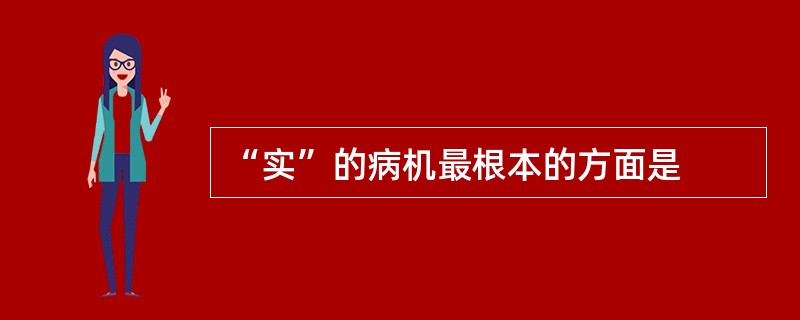 “实”的病机最根本的方面是